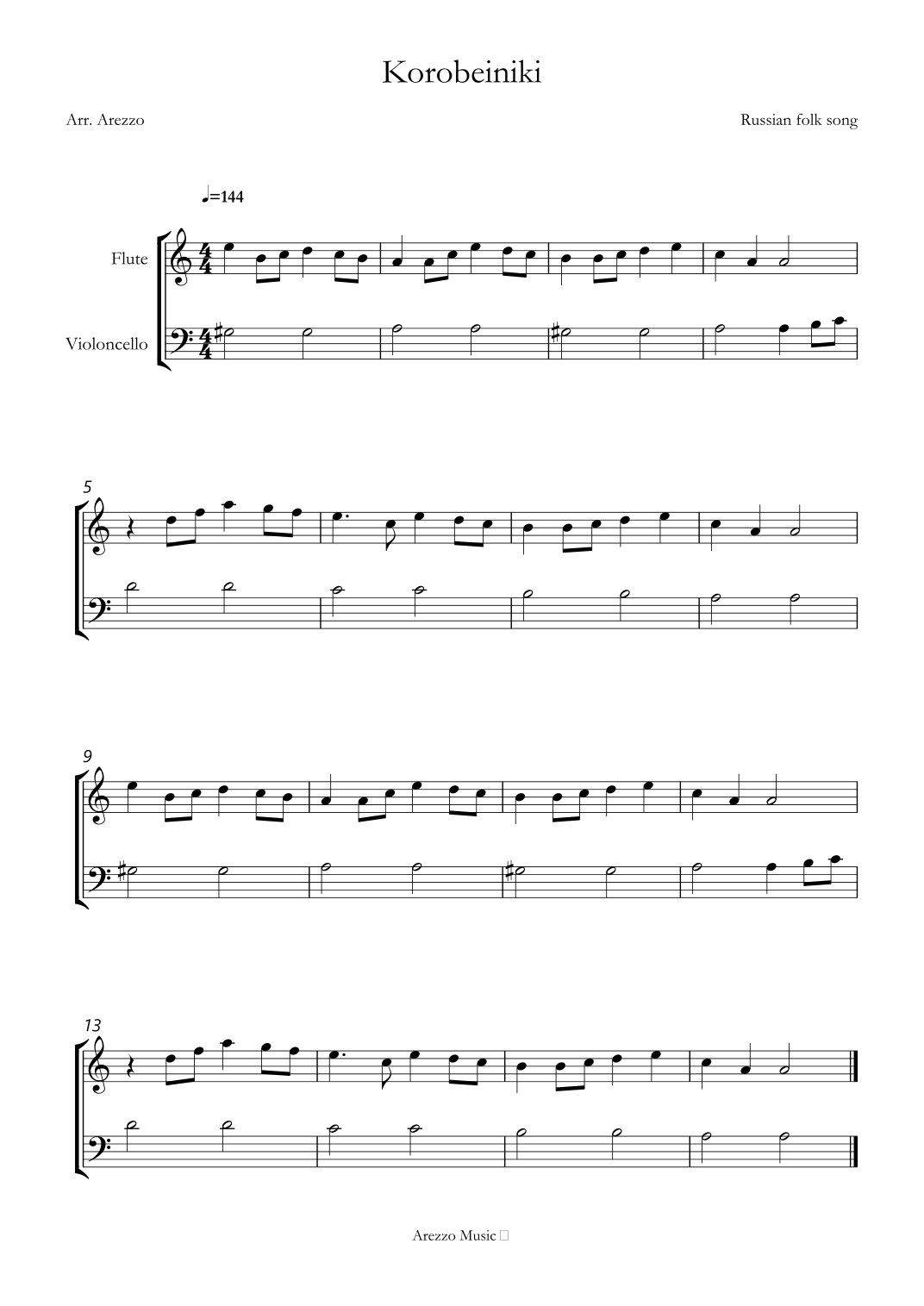 Korobeiniki

Arr. Arezzo

Russian folk song

♩=144

Flute

Violoncello

5

9

13

Arezzo Music